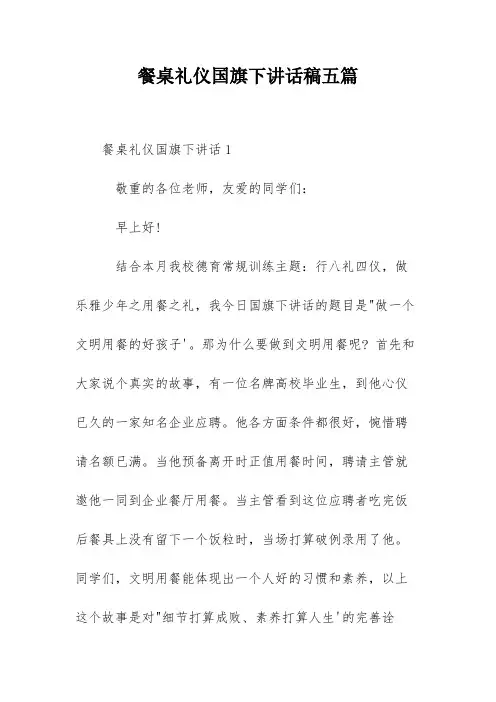 餐桌礼仪国旗下讲话稿五篇

餐桌礼仪国旗下讲话 1

敬重的各位老师，友爱的同学们：

早上好！

结合本月我校德育常规训练主题：行八礼四仪，做乐雅少年之用餐之礼，我今日国旗下讲话的题目是"做一个文明用餐的好孩子'。那为什么要做到文明用餐呢？首先和大家说个真实的故事，有一位名牌高校毕业生，到他心仪已久的一家知名企业应聘。他各方面条件都很好，惋惜聘请名额已满。当他预备离开时正值用餐时间，聘请主管就邀他一同到企业餐厅用餐。当主管看到这位应聘者吃完饭后餐具上没有留下一个饭粒时，当场打算破例录用了他。同学们，文明用餐能体现出一个人好的习惯和素养，以上这个故事是对"细节打算成败、素养打算人生'的完善诠